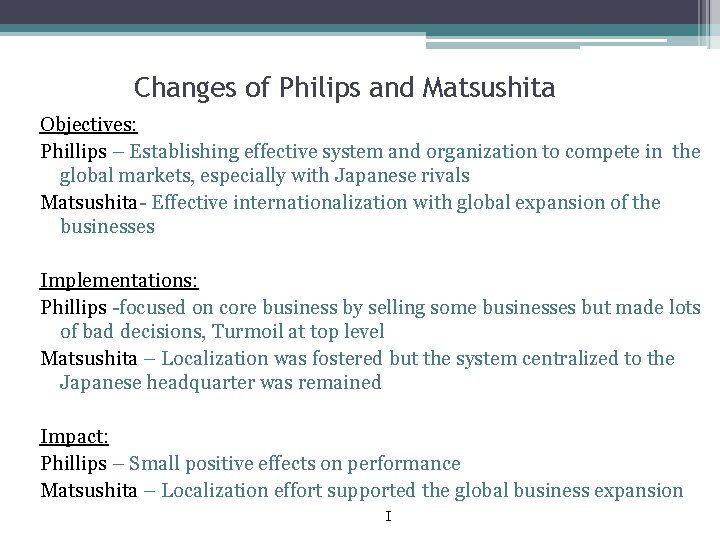 Changes of Philips and Matsushita

Objectives:

Phillips – Establishing effective system and organization to compete in the global markets, especially with Japanese rivals

Matsushita- Effective internationalization with global expansion of the businesses

Implementations:

Phillips -focused on core business by selling some businesses but made lots of bad decisions, Turmoil at top level

Matsushita – Localization was fostered but the system centralized to the Japanese headquarter was remained

Impact:

Phillips – Small positive effects on performance

Matsushita – Localization effort supported the global business expansion

I